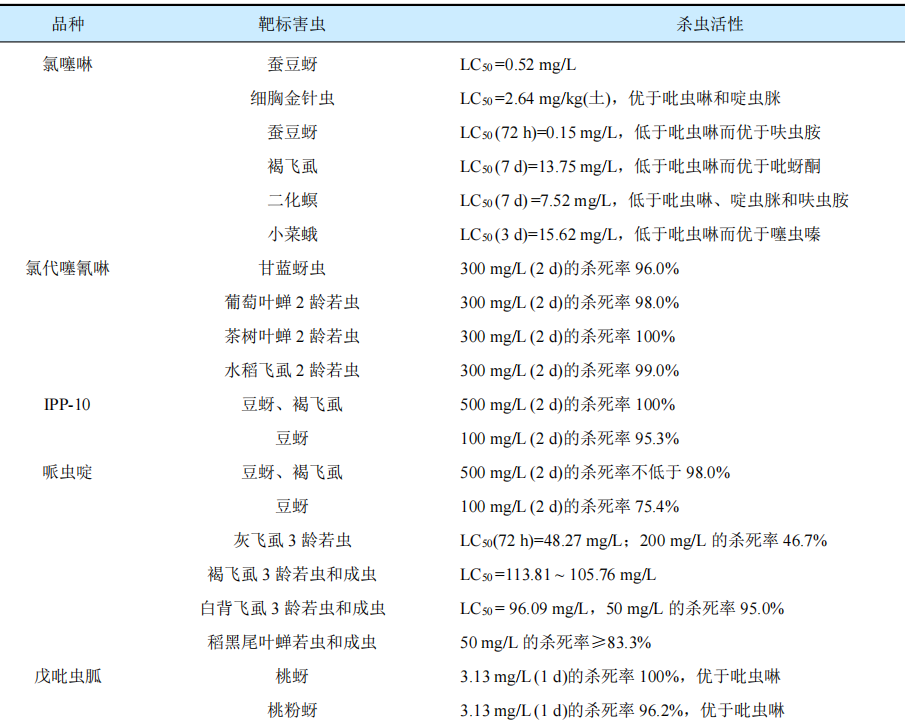 | 品种 | 靶标害虫 | 杀虫活性 |
|---|---|---|
| 氯噻啉 | 蚕豆蚜 | $LC_{50}$=0.52 mg/L |
| | 细胸金针虫 | $LC_{50}$=2.64 mg/kg(土)，优于吡虫啉和啶虫脒 |
| | 蚕豆蚜 | $LC_{50}$(72 h)=0.15 mg/L，低于吡虫啉而优于呋虫胺 |
| | 褐飞虱 | $LC_{50}$(7 d)=13.75 mg/L，低于吡虫啉而优于吡蚜酮 |
| | 二化螟 | $LC_{50}$(7 d)=7.52 mg/L，低于吡虫啉、啶虫脒和呋虫胺 |
| | 小菜蛾 | $LC_{50}$(3 d)=15.62 mg/L，低于吡虫啉而优于噻虫嗪 |
| 氯代噻氰啉 | 甘蓝蚜虫 | 300 mg/L (2 d)的杀死率 96.0% |
| | 葡萄叶蝉 2 龄若虫 | 300 mg/L (2 d)的杀死率 98.0% |
| | 茶树叶蝉 2 龄若虫 | 300 mg/L (2 d)的杀死率 100% |
| | 水稻飞虱 2 龄若虫 | 300 mg/L (2 d)的杀死率 99.0% |
| IPP-10 | 豆蚜、褐飞虱 | 500 mg/L (2 d)的杀死率 100% |
| | 豆蚜 | 100 mg/L (2 d)的杀死率 95.3% |
| 哌虫啶 | 豆蚜、褐飞虱 | 500 mg/L (2 d)的杀死率不低于 98.0% |
| | 豆蚜 | 100 mg/L (2 d)的杀死率 75.4% |
| | 灰飞虱 3 龄若虫 | $LC_{50}$(72 h)=48.27 mg/L；200 mg/L 的杀死率 46.7% |
| | 褐飞虱 3 龄若虫和成虫 | $LC_{50}$=113.81 ~ 105.76 mg/L |
| | 白背飞虱 3 龄若虫和成虫 | $LC_{50}$= 96.09 mg/L，50 mg/L 的杀死率 95.0% |
| | 稻黑尾叶蝉若虫和成虫 | 50 mg/L 的杀死率≥83.3% |
| 戊吡虫胍 | 桃蚜 | 3.13 mg/L (1 d)的杀死率 100%，优于吡虫啉 |
| | 桃粉蚜 | 3.13 mg/L (1 d)的杀死率 96.2%，优于吡虫啉 |